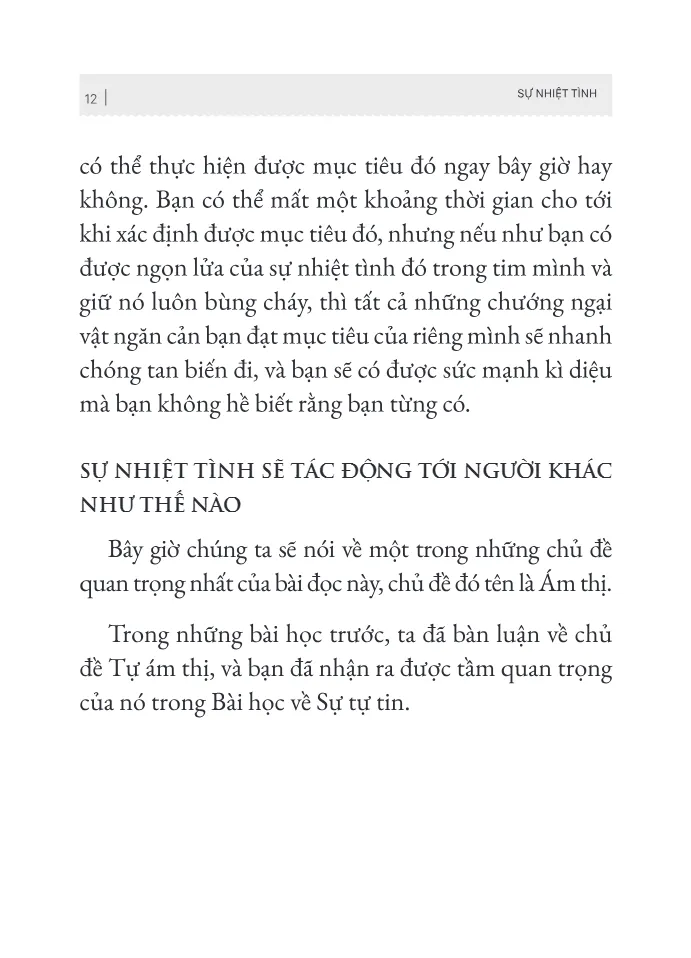 12 | SỰ NHIỆT TÌNH

có thể thực hiện được mục tiêu đó ngay bây giờ hay không. Bạn có thể mất một khoảng thời gian cho tới khi xác định được mục tiêu đó, nhưng nếu như bạn có được ngọn lửa của sự nhiệt tình đó trong tim mình và giữ nó luôn bùng cháy, thì tất cả những chướng ngại vật ngăn cản bạn đạt mục tiêu của riêng mình sẽ nhanh chóng tan biến đi, và bạn sẽ có được sức mạnh kì diệu mà bạn không hề biết rằng bạn từng có.

SỰ NHIỆT TÌNH SẼ TÁC ĐỘNG TỚI NGƯỜI KHÁC NHƯ THẾ NÀO

Bây giờ chúng ta sẽ nói về một trong những chủ đề quan trọng nhất của bài đọc này, chủ đề đó tên là Ám thị.

Trong những bài học trước, ta đã bàn luận về chủ đề Tự ám thị, và bạn đã nhận ra được tầm quan trọng của nó trong Bài học về Sự tự tin.